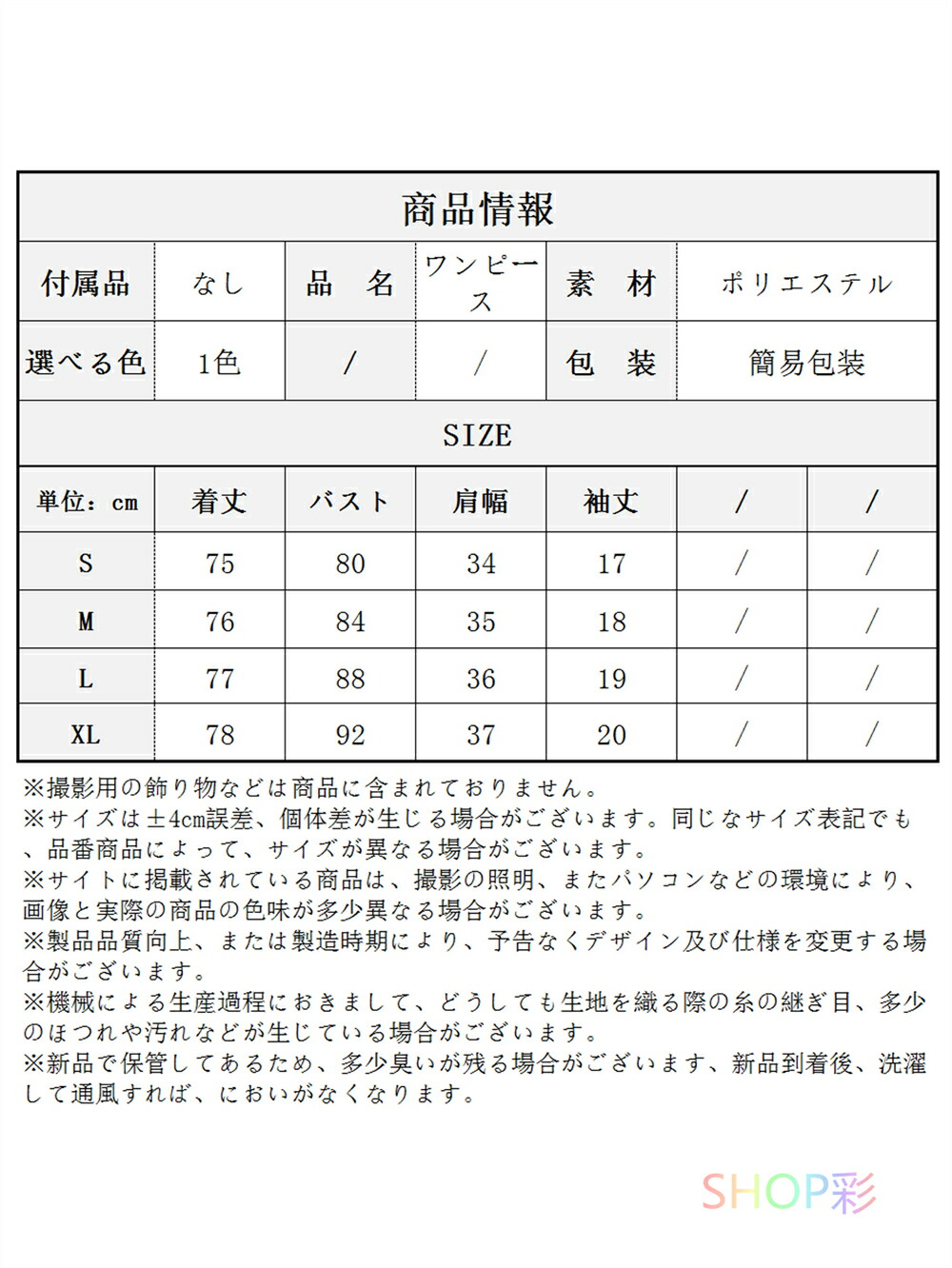 商品情報

| 付属品 | なし | 品　名 | ワンピース | 素　材 | ポリエステル |
|---|---|---|---|---|---|
| 選べる色 | 1色 | / | / | 包　装 | 簡易包装 |

SIZE

| 単位：cm | 着丈 | バスト | 肩幅 | 袖丈 | / | / |
|---|---|---|---|---|---|---|
| S | 75 | 80 | 34 | 17 | / | / |
| M | 76 | 84 | 35 | 18 | / | / |
| L | 77 | 88 | 36 | 19 | / | / |
| XL | 78 | 92 | 37 | 20 | / | / |

※撮影用の飾り物などは商品に含まれておりません。
※サイズは±4cm誤差、個体差が生じる場合がございます。同じなサイズ表記でも、品番商品によって、サイズが異なる場合がございます。
※サイトに掲載されている商品は、撮影の照明、またパソコンなどの環境により、画像と実際の商品の色味が多少異なる場合がございます。
※製品品質向上、または製造時期により、予告なくデザイン及び仕様を変更する場合がございます。
※機械による生産過程におきまして、どうしても生地を織る際の糸の継ぎ目、多少のほつれや汚れなどが生じている場合がございます。
※新品で保管してあるため、多少臭いが残る場合がございます、新品到着後、洗濯して通風すれば、においがなくなります。

SHOP彩